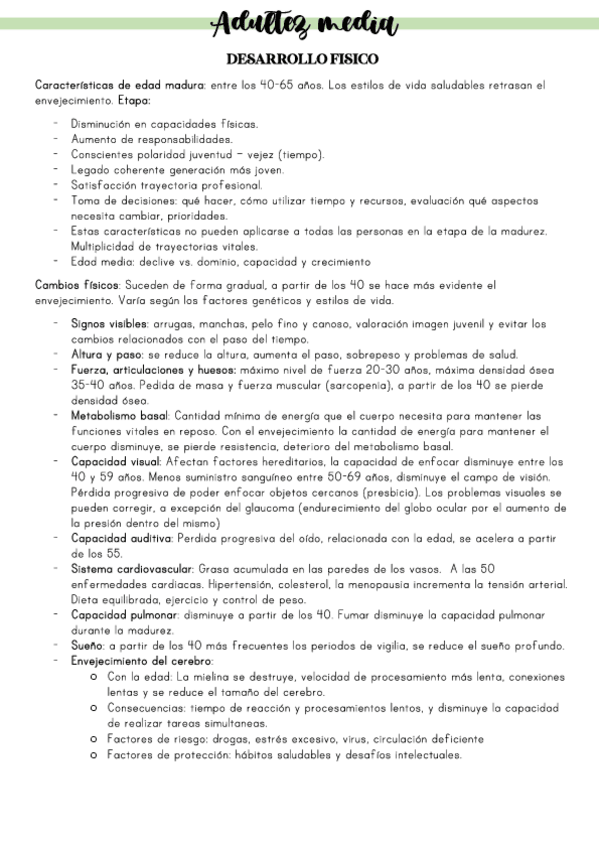 Adultez media

DESARROLLO FISICO

Características de edad madura: entre los 40-65 años. Los estilos de vida saludables retrasan el envejecimiento. Etapa:

- Disminución en capacidades físicas.
- Aumento de responsabilidades.
- Conscientes polaridad juventud – vejez (tiempo).
- Legado coherente generación más joven.
- Satisfacción trayectoria profesional.
- Toma de decisiones: qué hacer, cómo utilizar tiempo y recursos, evaluación qué aspectos necesita cambiar, prioridades.
- Estas características no pueden aplicarse a todas las personas en la etapa de la madurez. Multiplicidad de trayectorias vitales.
- Edad media: declive vs. dominio, capacidad y crecimiento

Cambios físicos: Suceden de forma gradual, a partir de los 40 se hace más evidente el envejecimiento. Varía según los factores genéticos y estilos de vida.

- Signos visibles: arrugas, manchas, pelo fino y canoso, valoración imagen juvenil y evitar los cambios relacionados con el paso del tiempo.
- Altura y paso: se reduce la altura, aumenta el paso, sobrepeso y problemas de salud.
- Fuerza, articulaciones y huesos: máximo nivel de fuerza 20-30 años, máxima densidad ósea 35-40 años. Pedida de masa y fuerza muscular (sarcopenia), a partir de los 40 se pierde densidad ósea.
- Metabolismo basal: Cantidad mínima de energía que el cuerpo necesita para mantener las funciones vitales en reposo. Con el envejecimiento la cantidad de energía para mantener el cuerpo disminuye, se pierde resistencia, deterioro del metabolismo basal.
- Capacidad visual: Afectan factores hereditarios, la capacidad de enfocar disminuye entre los 40 y 59 años. Menos suministro sanguíneo entre 50-69 años, disminuye el campo de visión. Pérdida progresiva de poder enfocar objetos cercanos (presbicia). Los problemas visuales se pueden corregir, a excepción del glaucoma (endurecimiento del globo ocular por el aumento de la presión dentro del mismo)
- Capacidad auditiva: Perdida progresiva del oído, relacionada con la edad, se acelera a partir de los 55.
- Sistema cardiovascular: Grasa acumulada en las paredes de los vasos. A las 50 enfermedades cardiacas. Hipertensión, colesterol, la menopausia incrementa la tensión arterial. Dieta equilibrada, ejercicio y control de peso.
- Capacidad pulmonar: disminuye a partir de los 40. Fumar disminuye la capacidad pulmonar durante la madurez.
- Sueño: a partir de los 40 más frecuentes los periodos de vigilia, se reduce el sueño profundo.
- Envejecimiento del cerebro:
  o Con la edad: La mielina se destruye, velocidad de procesamiento más lenta, conexiones lentas y se reduce el tamaño del cerebro.
  o Consecuencias: tiempo de reacción y procesamientos lentos, y disminuye la capacidad de realizar tareas simultaneas.
  o Factores de riesgo: drogas, estrés excesivo, virus, circulación deficiente
  o Factores de protección: hábitos saludables y desafíos intelectuales.